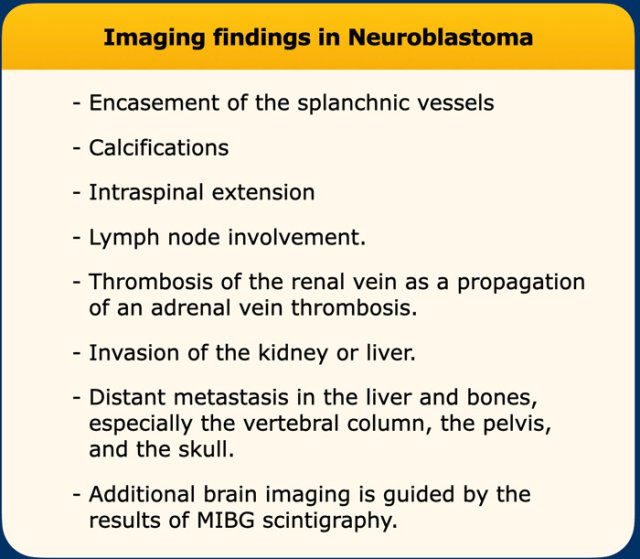 Imaging findings in Neuroblastoma

- Encasement of the splanchnic vessels

- Calcifications

- Intraspinal extension

- Lymph node involvement.

- Thrombosis of the renal vein as a propagation of an adrenal vein thrombosis.

- Invasion of the kidney or liver.

- Distant metastasis in the liver and bones, especially the vertebral column, the pelvis, and the skull.

- Additional brain imaging is guided by the results of MIBG scintigraphy.